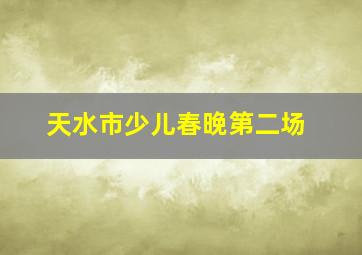 天水市少儿春晚第二场